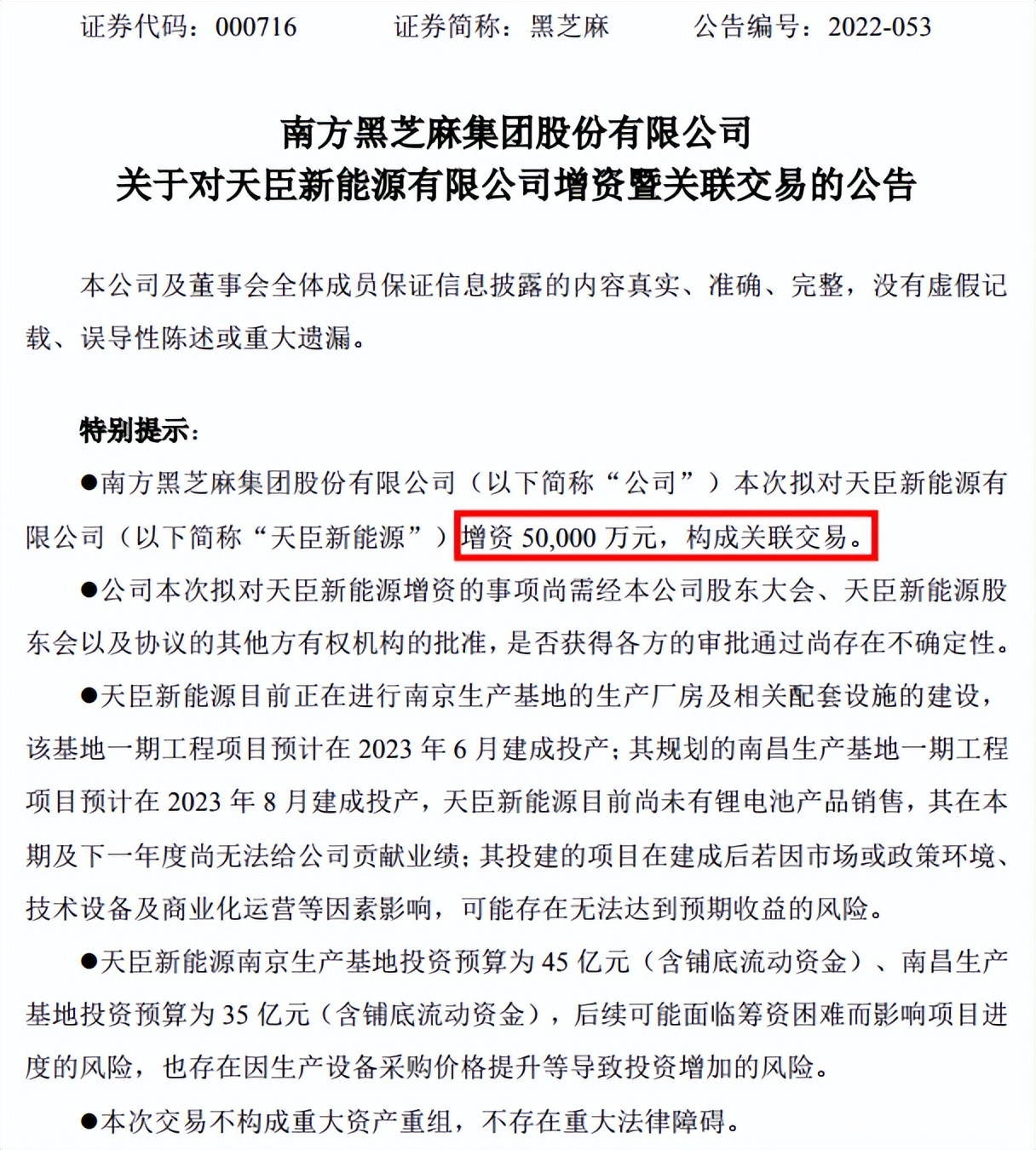 证券代码：000716　　证券简称：黑芝麻　　公告编号：2022-053

南方黑芝麻集团股份有限公司
关于对天臣新能源有限公司增资暨关联交易的公告

本公司及董事会全体成员保证信息披露的内容真实、准确、完整，没有虚假记载、误导性陈述或重大遗漏。

特别提示：

●南方黑芝麻集团股份有限公司（以下简称“公司”）本次拟对天臣新能源有限公司（以下简称“天臣新能源”）增资 50,000 万元，构成关联交易。

●公司本次拟对天臣新能源增资的事项尚需经本公司股东大会、天臣新能源股东会以及协议的其他方有权机构的批准，是否获得各方的审批通过尚存在不确定性。

●天臣新能源目前正在进行南京生产基地的生产厂房及相关配套设施的建设，该基地一期工程项目预计在 2023 年 6 月建成投产；其规划的南昌生产基地一期工程项目预计在 2023 年 8 月建成投产，天臣新能源目前尚未有锂电池产品销售，其在本期及下一年度尚无法给公司贡献业绩；其投建的项目在建成后若因市场或政策环境、技术设备及商业化运营等因素影响，可能存在无法达到预期收益的风险。

●天臣新能源南京生产基地投资预算为 45 亿元（含铺底流动资金）、南昌生产基地投资预算为 35 亿元（含铺底流动资金），后续可能面临筹资困难而影响项目进度的风险，也存在因生产设备采购价格提升等导致投资增加的风险。

●本次交易不构成重大资产重组，不存在重大法律障碍。